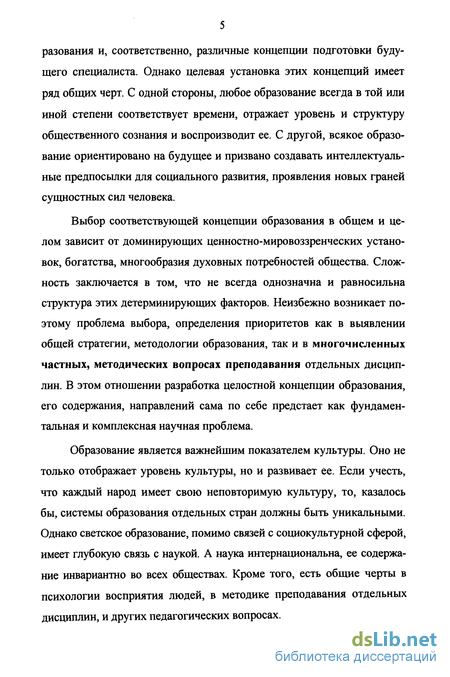 5

разования и, соответственно, различные концепции подготовки будущего специалиста. Однако целевая установка этих концепций имеет ряд общих черт. С одной стороны, любое образование всегда в той или иной степени соответствует времени, отражает уровень и структуру общественного сознания и воспроизводит ее. С другой, всякое образование ориентировано на будущее и призвано создавать интеллектуальные предпосылки для социального развития, проявления новых граней сущностных сил человека.

Выбор соответствующей концепции образования в общем и целом зависит от доминирующих ценностно-мировоззренческих установок, богатства, многообразия духовных потребностей общества. Сложность заключается в том, что не всегда однозначна и равносильна структура этих детерминирующих факторов. Неизбежно возникает поэтому проблема выбора, определения приоритетов как в выявлении общей стратегии, методологии образования, так и в многочисленных частных, методических вопросах преподавания отдельных дисциплин. В этом отношении разработка целостной концепции образования, его содержания, направлений сама по себе предстает как фундаментальная и комплексная научная проблема.

Образование является важнейшим показателем культуры. Оно не только отображает уровень культуры, но и развивает ее. Если учесть, что каждый народ имеет свою неповторимую культуру, то, казалось бы, системы образования отдельных стран должны быть уникальными. Однако светское образование, помимо связей с социокультурной сферой, имеет глубокую связь с наукой. А наука интернациональна, ее содержание инвариантно во всех обществах. Кроме того, есть общие черты в психологии восприятия людей, в методике преподавания отдельных дисциплин, и других педагогических вопросах.

dsLib.net
библиотека диссертаций